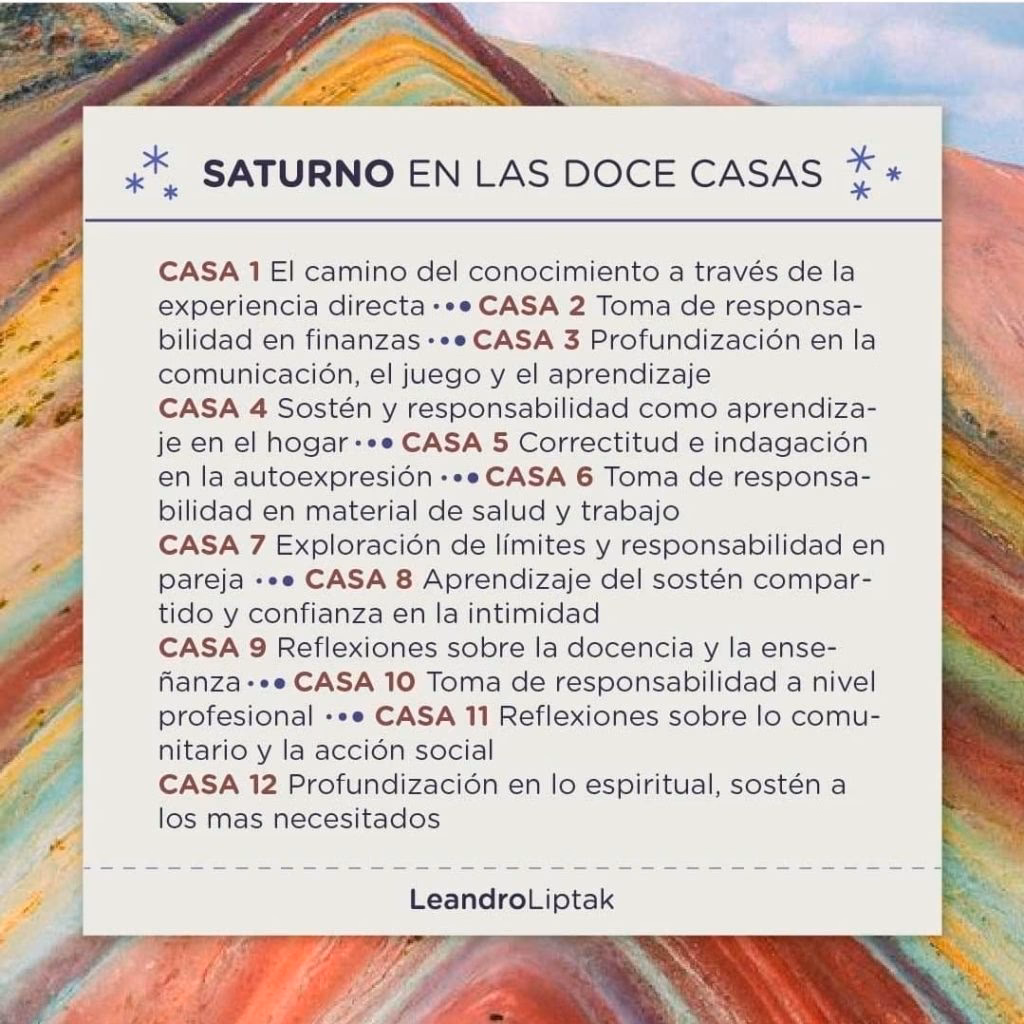 SATURNO EN LAS DOCE CASAS

CASA 1 El camino del conocimiento a través de la experiencia directa ••• CASA 2 Toma de responsabilidad en finanzas ••• CASA 3 Profundización en la comunicación, el juego y el aprendizaje
CASA 4 Sostén y responsabilidad como aprendizaje en el hogar ••• CASA 5 Correctitud e indagación en la autoexpresión ••• CASA 6 Toma de responsabilidad en material de salud y trabajo
CASA 7 Exploración de límites y responsabilidad en pareja ••• CASA 8 Aprendizaje del sostén compartido y confianza en la intimidad
CASA 9 Reflexiones sobre la docencia y la enseñanza ••• CASA 10 Toma de responsabilidad a nivel profesional ••• CASA 11 Reflexiones sobre lo comunitario y la acción social
CASA 12 Profundización en lo espiritual, sostén a los mas necesitados

LeandroLiptak